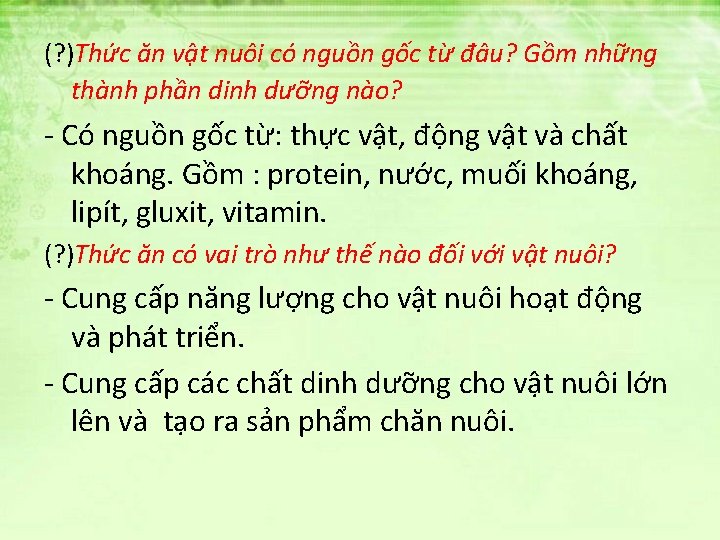 (?)Thức ăn vật nuôi có nguồn gốc từ đâu? Gồm những thành phần dinh dưỡng nào?

- Có nguồn gốc từ: thực vật, động vật và chất khoáng. Gồm : protein, nước, muối khoáng, lipít, gluxit, vitamin.

(?)Thức ăn có vai trò như thế nào đối với vật nuôi?

- Cung cấp năng lượng cho vật nuôi hoạt động và phát triển.

- Cung cấp các chất dinh dưỡng cho vật nuôi lớn lên và tạo ra sản phẩm chăn nuôi.